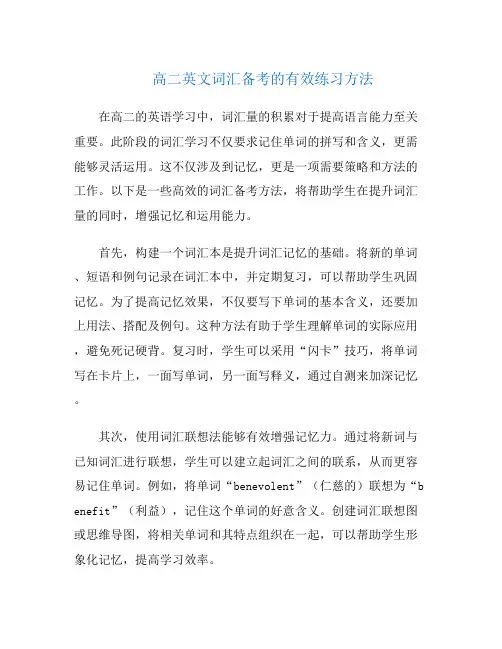 高二英文词汇备考的有效练习方法

在高二的英语学习中，词汇量的积累对于提高语言能力至关重要。此阶段的词汇学习不仅要求记住单词的拼写和含义，更需能够灵活运用。这不仅涉及到记忆，更是一项需要策略和方法的工作。以下是一些高效的词汇备考方法，将帮助学生在提升词汇量的同时，增强记忆和运用能力。

首先，构建一个词汇本是提升词汇记忆的基础。将新的单词、短语和例句记录在词汇本中，并定期复习，可以帮助学生巩固记忆。为了提高记忆效果，不仅要写下单词的基本含义，还要加上用法、搭配及例句。这种方法有助于学生理解单词的实际应用，避免死记硬背。复习时，学生可以采用“闪卡”技巧，将单词写在卡片上，一面写单词，另一面写释义，通过自测来加深记忆。

其次，使用词汇联想法能够有效增强记忆力。通过将新词与已知词汇进行联想，学生可以建立起词汇之间的联系，从而更容易记住单词。例如，将单词“benevolent”（仁慈的）联想为“benefit”（利益），记住这个单词的好意含义。创建词汇联想图或思维导图，将相关单词和其特点组织在一起，可以帮助学生形象化记忆，提高学习效率。